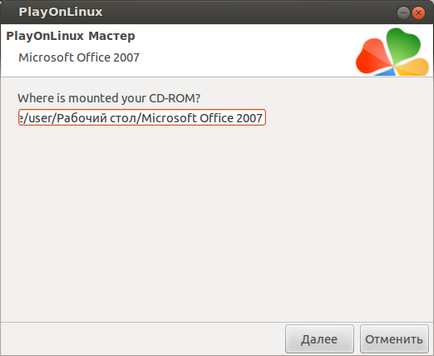 PlayOnLinux

PlayOnLinux Мастер

Microsoft Office 2007

Where is mounted your CD-ROM?

e/user/Рабочий стол/Microsoft Office 2007

Далее

Отменить